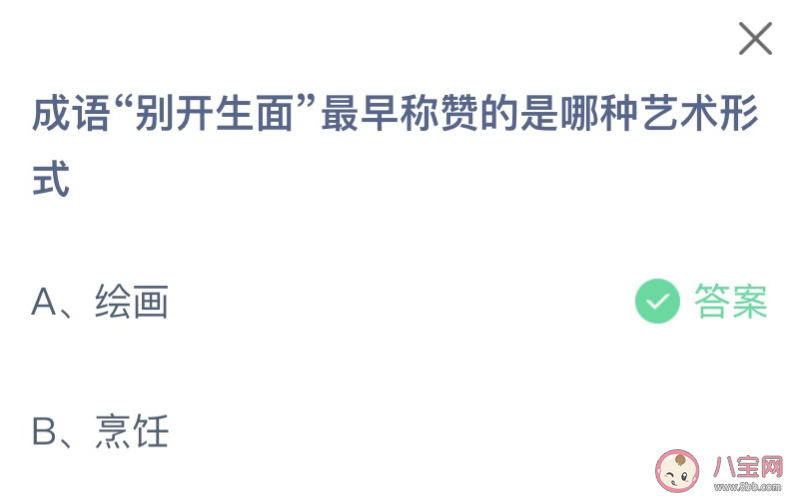 成语“别开生面”最早称赞的是哪种艺术形式

A、绘画 答案

B、烹饪

八宝网
www.8bb.com